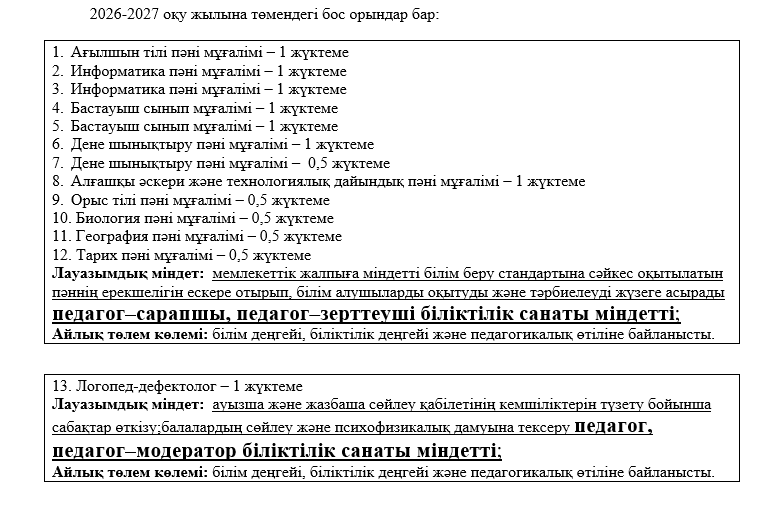 2026-2027 оқу жылына төмендегі бос орындар бар:

1. Ағылшын тілі пәні мұғалімі – 1 жүктеме
2. Информатика пәні мұғалімі – 1 жүктеме
3. Информатика пәні мұғалімі – 1 жүктеме
4. Бастауыш сынып мұғалімі – 1 жүктеме
5. Бастауыш сынып мұғалімі – 1 жүктеме
6. Дене шынықтыру пәні мұғалімі – 1 жүктеме
7. Дене шынықтыру пәні мұғалімі – 0,5 жүктеме
8. Алғашқы әскери және технологиялық дайындық пәні мұғалімі – 1 жүктеме
9. Орыс тілі пәні мұғалімі – 0,5 жүктеме
10. Биология пәні мұғалімі – 0,5 жүктеме
11. География пәні мұғалімі – 0,5 жүктеме
12. Тарих пәні мұғалімі – 0,5 жүктеме
Лауазымдық міндет: мемлекеттік жалпыға міндетті білім беру стандартына сәйкес оқытылатын пәннің ерекшелігін ескере отырып, білім алушыларды оқытуды және тәрбиелеуді жүзеге асырады педагог–сарапшы, педагог–зерттеуші біліктілік санаты міндетті;
Айлық төлем көлемі: білім деңгейі, біліктілік деңгейі және педагогикалық өтіліне байланысты.

13. Логопед-дефектолог – 1 жүктеме
Лауазымдық міндет: ауызша және жазбаша сөйлеу қабілетінің кемшіліктерін түзету бойынша сабақтар өткізу;балалардың сөйлеу және психофизикалық дамуына тексеру педагог, педагог–модератор біліктілік санаты міндетті;
Айлық төлем көлемі: білім деңгейі, біліктілік деңгейі және педагогикалық өтіліне байланысты.